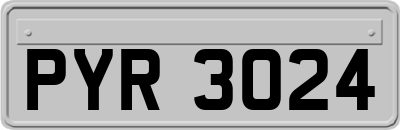 PYR 3024